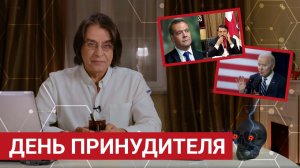 ДЕНЬ ПРИНУДИТЕЛЯ